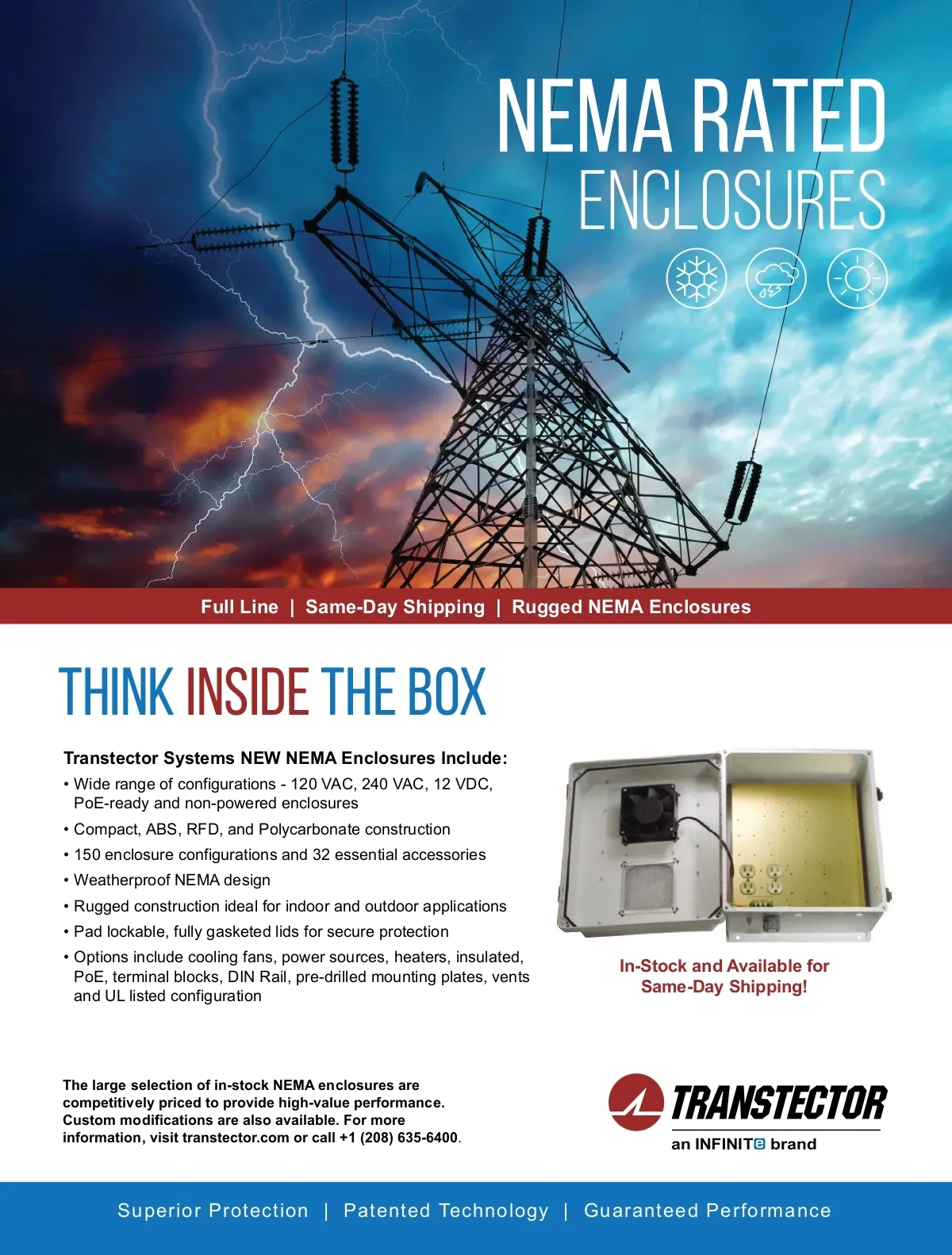 NEMA RATED
ENCLOSURES

Full Line | Same-Day Shipping | Rugged NEMA Enclosures

THINK INSIDE THE BOX

Transtector Systems NEW NEMA Enclosures Include:

• Wide range of configurations - 120 VAC, 240 VAC, 12 VDC, PoE-ready and non-powered enclosures
• Compact, ABS, RFD, and Polycarbonate construction
• 150 enclosure configurations and 32 essential accessories
• Weatherproof NEMA design
• Rugged construction ideal for indoor and outdoor applications
• Pad lockable, fully gasketed lids for secure protection
• Options include cooling fans, power sources, heaters, insulated, PoE, terminal blocks, DIN Rail, pre-drilled mounting plates, vents and UL listed configuration

In-Stock and Available for
Same-Day Shipping!

The large selection of in-stock NEMA enclosures are competitively priced to provide high-value performance. Custom modifications are also available. For more information, visit transtector.com or call +1 (208) 635-6400.

TRANSTECTOR
an INFINITe brand

Superior Protection | Patented Technology | Guaranteed Performance